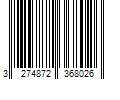 3 274872 368026